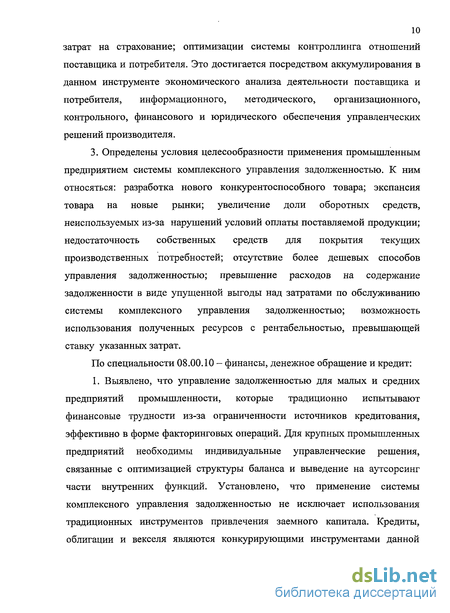 10

затрат на страхование; оптимизации системы контроллинга отношений поставщика и потребителя. Это достигается посредством аккумулирования в данном инструменте экономического анализа деятельности поставщика и потребителя, информационного, методического, организационного, контрольного, финансового и юридического обеспечения управленческих решений производителя.

3. Определены условия целесообразности применения промышленным предприятием системы комплексного управления задолженностью. К ним относяться: разработка нового конкурентоспособного товара; экспансия товара на новые рынки; увеличение доли оборотных средств, неиспользуемых из-за нарушений условий оплаты поставляемой продукции; недостаточность собственных средств для покрытия текущих производственных потребностей; отсутствие более дешевых способов управления задолженностью; превышение расходов на содержание задолженности в виде упущенной выгоды над затратами по обслуживанию системы комплексного управления задолженностью; возможность использования полученных ресурсов с рентабельностью, превышающей ставку указанных затрат.

По специальности 08.00.10 – финансы, денежное обращение и кредит:

1. Выявлено, что управление задолженностью для малых и средних предприятий промышленности, которые традиционно испытывают финансовые трудности из-за ограниченности источников кредитования, эффективно в форме факторинговых операций. Для крупных промышленных предприятий необходимы индивидуальные управленческие решения, связанные с оптимизацией структуры баланса и выведение на аутсорсинг части внутренних функций. Установлено, что применение системы комплексного управления задолженностью не исключает использования традиционных инструментов привлечения заемного капитала. Кредиты, облигации и векселя являются конкурирующими инструментами данной

dsLib.net
библиотека диссертаций